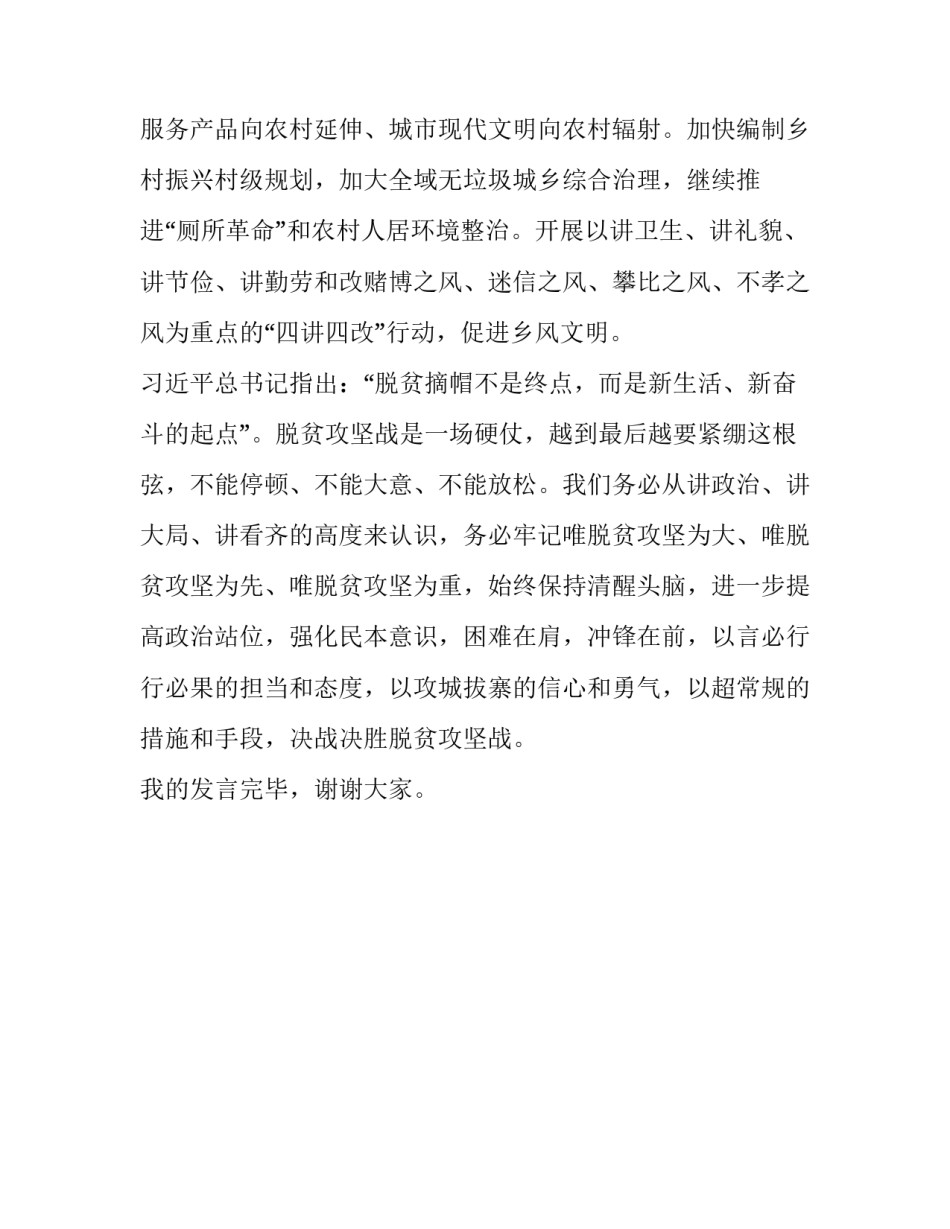 服务产品向农村延伸、城市现代文明向农村辐射。加快编制乡村振兴村级规划，加大全域无垃圾城乡综合治理，继续推进“厕所革命”和农村人居环境整治。开展以讲卫生、讲礼貌、讲节俭、讲勤劳和改赌博之风、迷信之风、攀比之风、不孝之风为重点的“四讲四改”行动，促进乡风文明。

习近平总书记指出：“脱贫摘帽不是终点，而是新生活、新奋斗的起点”。脱贫攻坚战是一场硬仗，越到最后越要紧绷这根弦，不能停顿、不能大意、不能放松。我们务必从讲政治、讲大局、讲看齐的高度来认识，务必牢记唯脱贫攻坚为大、唯脱贫攻坚为先、唯脱贫攻坚为重，始终保持清醒头脑，进一步提高政治站位，强化民本意识，困难在肩，冲锋在前，以言必行行必果的担当和态度，以攻城拔寨的信心和勇气，以超常规的措施和手段，决战决胜脱贫攻坚战。

我的发言完毕，谢谢大家。